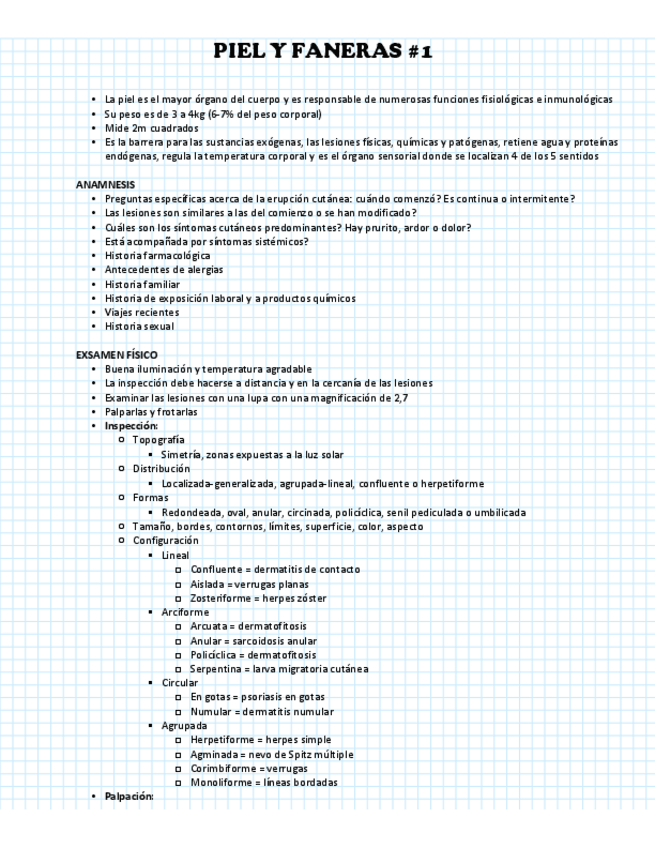 PIEL Y FANERAS #1

- La piel es el mayor órgano del cuerpo y es responsable de numerosas funciones fisiológicas e inmunológicas
- Su peso es de 3 a 4kg (6-7% del peso corporal)
- Mide 2m cuadrados
- Es la barrera para las sustancias exógenas, las lesiones físicas, químicas y patógenas, retiene agua y proteínas endógenas, regula la temperatura corporal y es el órgano sensorial donde se localizan 4 de los 5 sentidos

ANAMNESIS
- Preguntas específicas acerca de la erupción cutánea: cuándo comenzó? Es continua o intermitente?
- Las lesiones son similares a las del comienzo o se han modificado?
- Cuáles son los síntomas cutáneos predominantes? Hay prurito, ardor o dolor?
- Está acompañada por síntomas sistémicos?
- Historia farmacológica
- Antecedentes de alergias
- Historia familiar
- Historia de exposición laboral y a productos químicos
- Viajes recientes
- Historia sexual

EXSAMEN FÍSICO
- Buena iluminación y temperatura agradable
- La inspección debe hacerse a distancia y en la cercanía de las lesiones
- Examinar las lesiones con una lupa con una magnificación de 2,7
- Palparlas y frotarlas
- Inspección:
  - Topografía
    - Simetría, zonas expuestas a la luz solar
  - Distribución
    - Localizada-generalizada, agrupada-lineal, confluente o herpetiforme
  - Formas
    - Redondeada, oval, anular, circinada, policíclica, senil pediculada o umbilicada
  - Tamaño, bordes, contornos, límites, superficie, color, aspecto
  - Configuración
    - Lineal
      - Confluente = dermatitis de contacto
      - Aislada = verrugas planas
      - Zosteriforme = herpes zóster
    - Arciforme
      - Arcuata = dermatofitosis
      - Anular = sarcoidosis anular
      - Policíclica = dermatofitosis
      - Serpentina = larva migratoria cutánea
    - Circular
      - En gotas = psoriasis en gotas
      - Numular = dermatitis numular
    - Agrupada
      - Herpetiforme = herpes simple
      - Agminada = nevo de Spitz múltiple
      - Corimbiforme = verrugas
      - Monoliforme = líneas bordadas
- Palpación: